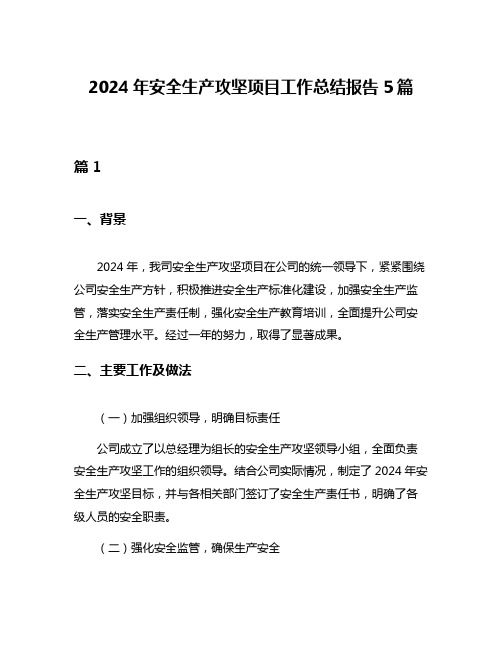 2024 年安全生产攻坚项目工作总结报告 5 篇

篇 1

一、背景

2024 年，我司安全生产攻坚项目在公司的统一领导下，紧紧围绕公司安全生产方针，积极推进安全生产标准化建设，加强安全生产监管，落实安全生产责任制，强化安全生产教育培训，全面提升公司安全生产管理水平。经过一年的努力，取得了显著成果。

二、主要工作及做法

（一）加强组织领导，明确目标责任

公司成立了以总经理为组长的安全生产攻坚领导小组，全面负责安全生产攻坚工作的组织领导。结合公司实际情况，制定了 2024 年安全生产攻坚目标，并与各相关部门签订了安全生产责任书，明确了各级人员的安全职责。

（二）强化安全监管，确保生产安全